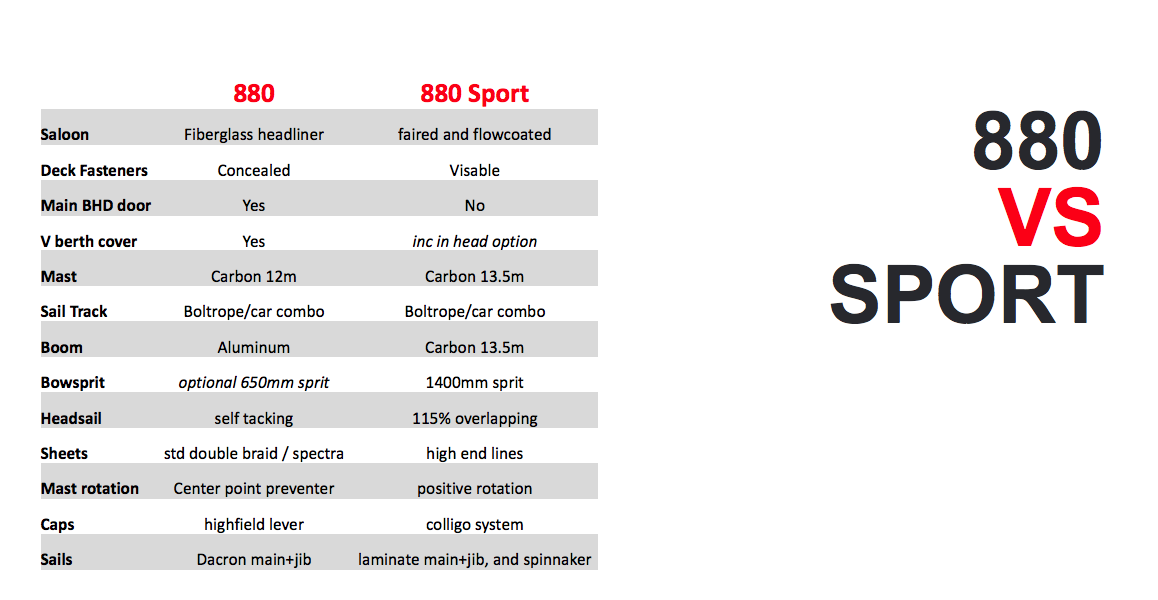 |  | 880 | 880 Sport |
|---|---|---|
| Saloon | Fiberglass headliner | faired and flowcoated |
| Deck Fasteners | Concealed | Visable |
| Main BHD door | Yes | No |
| V berth cover | Yes | inc in head option |
| Mast | Carbon 12m | Carbon 13.5m |
| Sail Track | Boltrope/car combo | Boltrope/car combo |
| Boom | Aluminum | Carbon 13.5m |
| Bowsprit | optional 650mm sprit | 1400mm sprit |
| Headsail | self tacking | 115% overlapping |
| Sheets | std double braid / spectra | high end lines |
| Mast rotation | Center point preventer | positive rotation |
| Caps | highfield lever | colligo system |
| Sails | Dacron main+jib | laminate main+jib, and spinnaker |

880
VS
SPORT